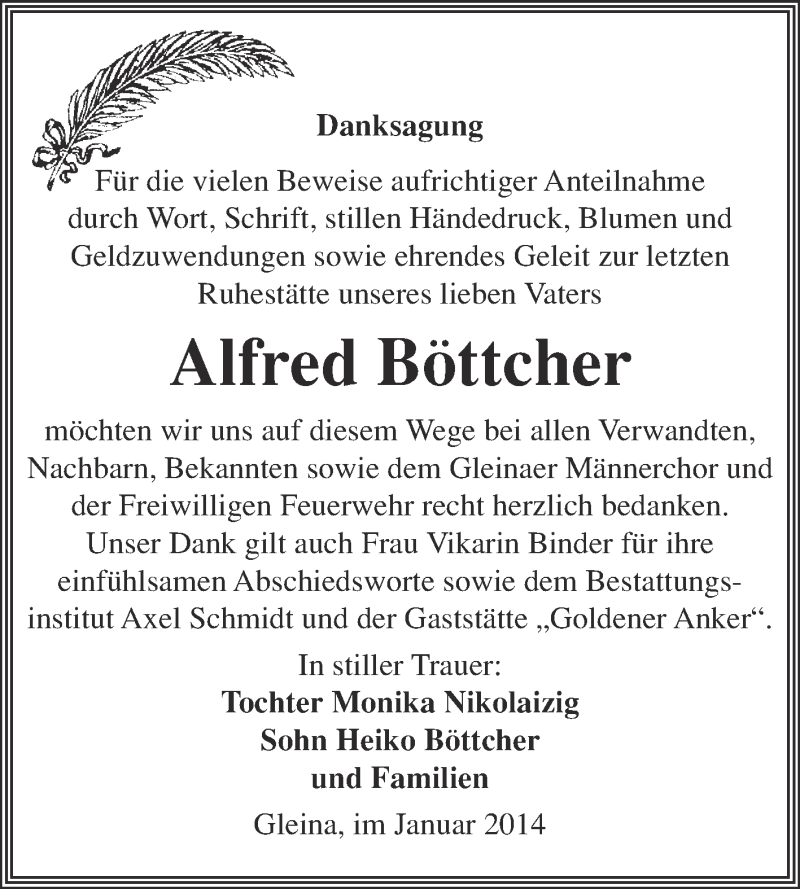 Danksagung

Für die vielen Beweise aufrichtiger Anteilnahme durch Wort, Schrift, stillen Händedruck, Blumen und Geldzuwendungen sowie ehrendes Geleit zur letzten Ruhestätte unseres lieben Vaters

Alfred Böttcher

möchten wir uns auf diesem Wege bei allen Verwandten, Nachbarn, Bekannten sowie dem Gleinaer Männerchor und der Freiwilligen Feuerwehr recht herzlich bedanken. Unser Dank gilt auch Frau Vikarin Binder für ihre einfühlsamen Abschiedsworte sowie dem Bestattungsinstitut Axel Schmidt und der Gaststätte „Goldener Anker“.

In stiller Trauer:
Tochter Monika Nikolaizig
Sohn Heiko Böttcher
und Familien

Gleina, im Januar 2014